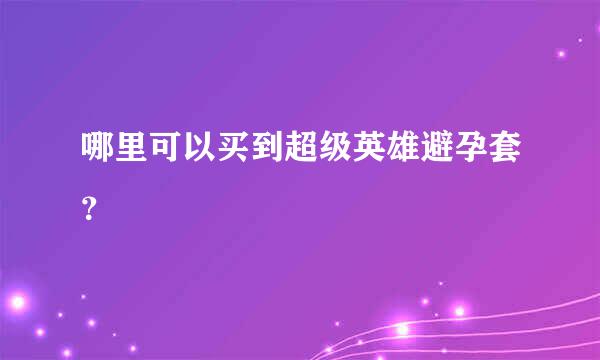 哪里可以买到超级英雄避孕套？